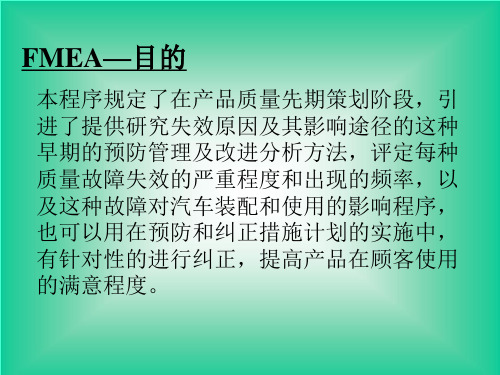 FMEA—目的

本程序规定了在产品质量先期策划阶段，引进了提供研究失效原因及其影响途径的这种早期的预防管理及改进分析方法，评定每种质量故障失效的严重程度和出现的频率，以及这种故障对汽车装配和使用的影响程序，也可以用在预防和纠正措施计划的实施中，有针对性的进行纠正，提高产品在顾客使用的满意程度。